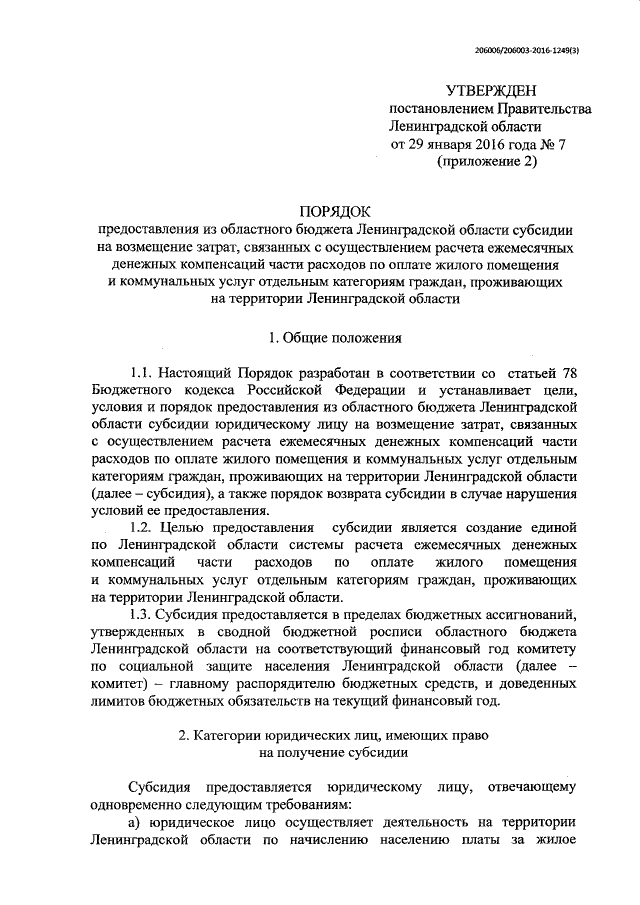 206006/206003-2016-1249(3)

УТВЕРЖДЕН
постановлением Правительства
Ленинградской области
от 29 января 2016 года № 7
(приложение 2)

ПОРЯДОК
предоставления из областного бюджета Ленинградской области субсидии на возмещение затрат, связанных с осуществлением расчета ежемесячных денежных компенсаций части расходов по оплате жилого помещения и коммунальных услуг отдельным категориям граждан, проживающих на территории Ленинградской области

1. Общие положения

1.1. Настоящий Порядок разработан в соответствии со статьей 78 Бюджетного кодекса Российской Федерации и устанавливает цели, условия и порядок предоставления из областного бюджета Ленинградской области субсидии юридическому лицу на возмещение затрат, связанных с осуществлением расчета ежемесячных денежных компенсаций части расходов по оплате жилого помещения и коммунальных услуг отдельным категориям граждан, проживающих на территории Ленинградской области (далее – субсидия), а также порядок возврата субсидии в случае нарушения условий ее предоставления.

1.2. Целью предоставления субсидии является создание единой по Ленинградской области системы расчета ежемесячных денежных компенсаций части расходов по оплате жилого помещения и коммунальных услуг отдельным категориям граждан, проживающих на территории Ленинградской области.

1.3. Субсидия предоставляется в пределах бюджетных ассигнований, утвержденных в сводной бюджетной росписи областного бюджета Ленинградской области на соответствующий финансовый год комитету по социальной защите населения Ленинградской области (далее – комитет) – главному распорядителю бюджетных средств, и доведенных лимитов бюджетных обязательств на текущий финансовый год.

2. Категории юридических лиц, имеющих право на получение субсидии

Субсидия предоставляется юридическому лицу, отвечающему одновременно следующим требованиям:

а) юридическое лицо осуществляет деятельность на территории Ленинградской области по начислению населению платы за жилое